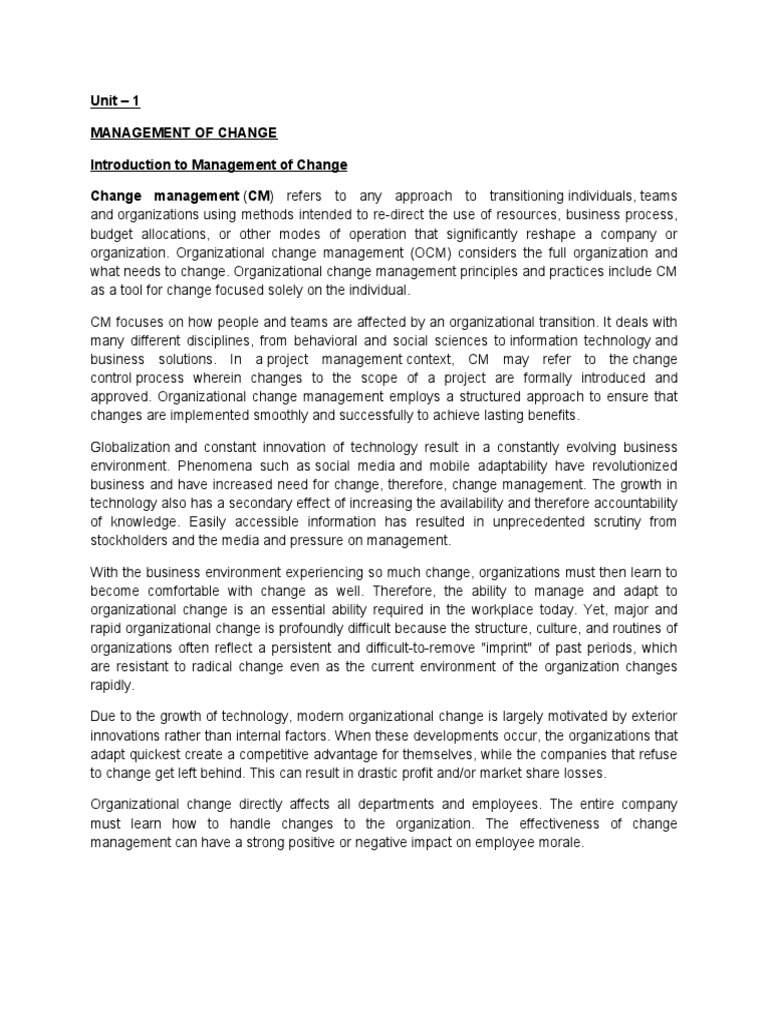 Unit – 1

MANAGEMENT OF CHANGE

Introduction to Management of Change

Change management (CM) refers to any approach to transitioning individuals, teams and organizations using methods intended to re-direct the use of resources, business process, budget allocations, or other modes of operation that significantly reshape a company or organization. Organizational change management (OCM) considers the full organization and what needs to change. Organizational change management principles and practices include CM as a tool for change focused solely on the individual.

CM focuses on how people and teams are affected by an organizational transition. It deals with many different disciplines, from behavioral and social sciences to information technology and business solutions. In a project management context, CM may refer to the change control process wherein changes to the scope of a project are formally introduced and approved. Organizational change management employs a structured approach to ensure that changes are implemented smoothly and successfully to achieve lasting benefits.

Globalization and constant innovation of technology result in a constantly evolving business environment. Phenomena such as social media and mobile adaptability have revolutionized business and have increased need for change, therefore, change management. The growth in technology also has a secondary effect of increasing the availability and therefore accountability of knowledge. Easily accessible information has resulted in unprecedented scrutiny from stockholders and the media and pressure on management.

With the business environment experiencing so much change, organizations must then learn to become comfortable with change as well. Therefore, the ability to manage and adapt to organizational change is an essential ability required in the workplace today. Yet, major and rapid organizational change is profoundly difficult because the structure, culture, and routines of organizations often reflect a persistent and difficult-to-remove "imprint" of past periods, which are resistant to radical change even as the current environment of the organization changes rapidly.

Due to the growth of technology, modern organizational change is largely motivated by exterior innovations rather than internal factors. When these developments occur, the organizations that adapt quickest create a competitive advantage for themselves, while the companies that refuse to change get left behind. This can result in drastic profit and/or market share losses.

Organizational change directly affects all departments and employees. The entire company must learn how to handle changes to the organization. The effectiveness of change management can have a strong positive or negative impact on employee morale.